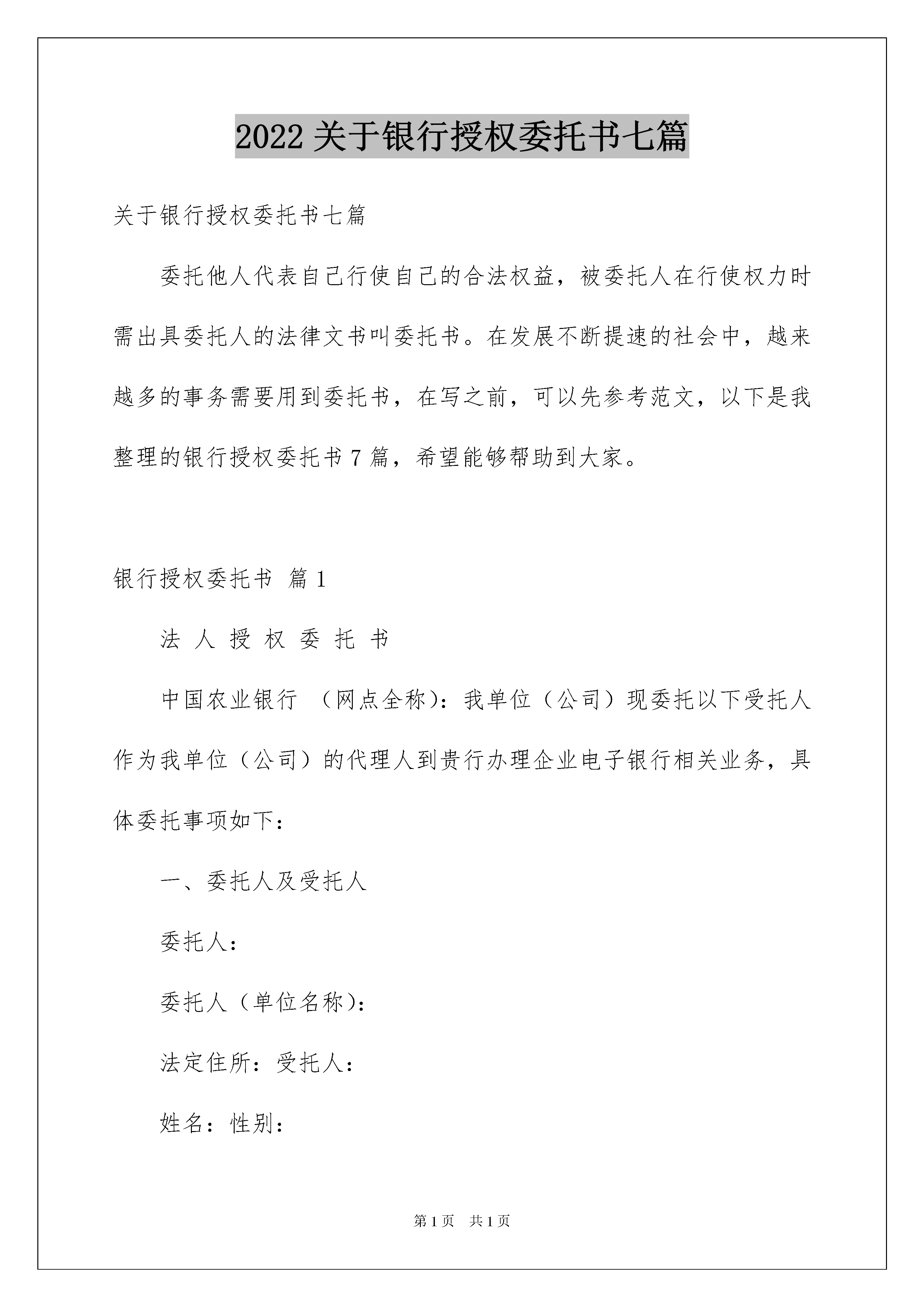 2022 关于银行授权委托书七篇

关于银行授权委托书七篇

委托他人代表自己行使自己的合法权益，被委托人在行使权力时需出具委托人的法律文书叫委托书。在发展不断提速的社会中，越来越多的事务需要用到委托书，在写之前，可以先参考范文，以下是我整理的银行授权委托书 7 篇，希望能够帮助到大家。

银行授权委托书 篇 1

法 人 授 权 委 托 书

中国农业银行 （网点全称）：我单位（公司）现委托以下受托人作为我单位（公司）的代理人到贵行办理企业电子银行相关业务，具体委托事项如下：

一、委托人及受托人

委托人：

委托人（单位名称）：

法定住所：受托人：

姓名：性别：

第 1 页 共 1 页